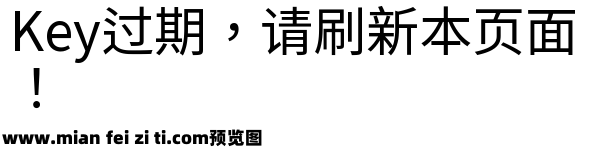 Key过期，请刷新本页面！

www.mian fei zi ti.com预览图